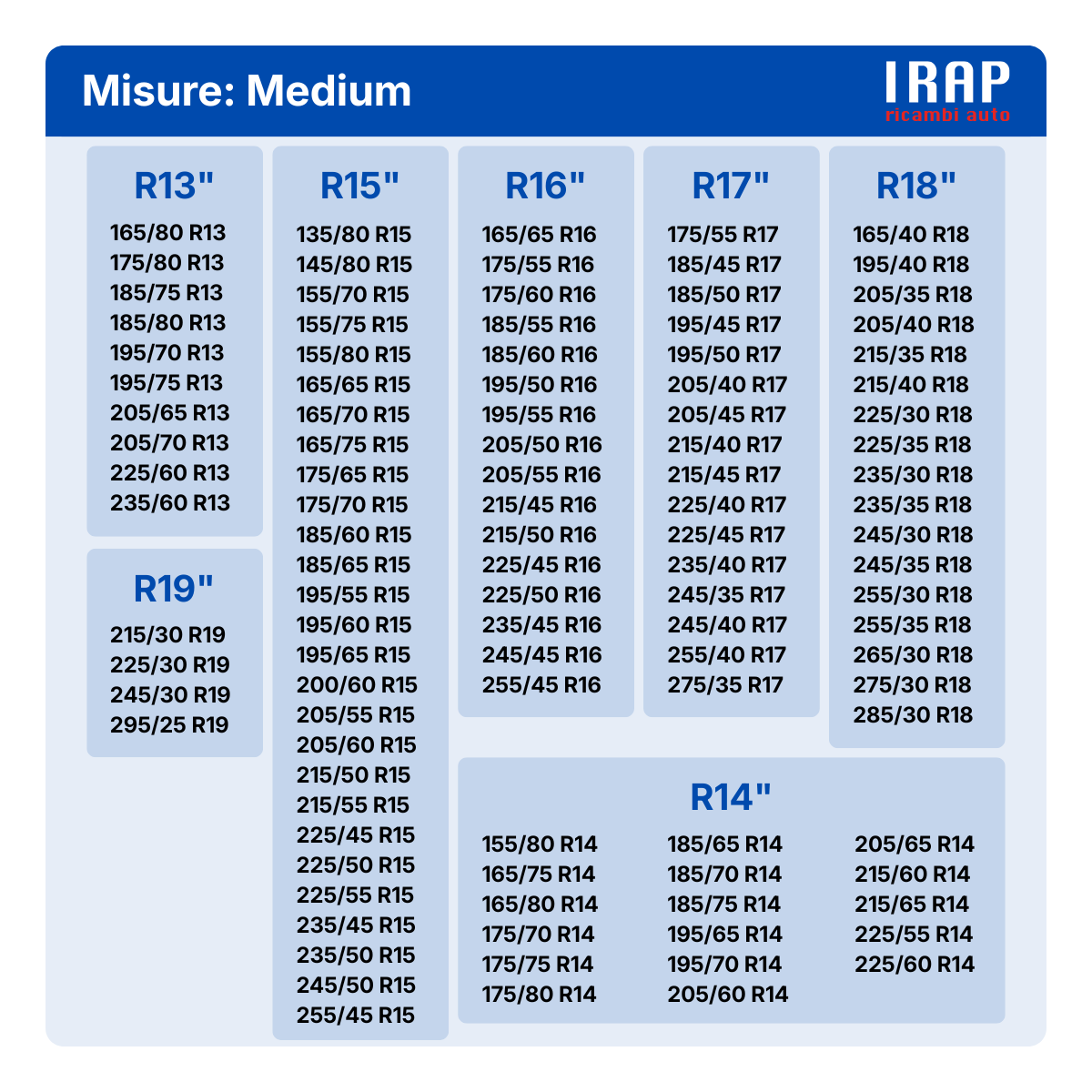 Misure: Medium

IRAP
ricambi auto

R13"
165/80 R13
175/80 R13
185/75 R13
185/80 R13
195/70 R13
195/75 R13
205/65 R13
205/70 R13
225/60 R13
235/60 R13

R19"
215/30 R19
225/30 R19
245/30 R19
295/25 R19

R15"
135/80 R15
145/80 R15
155/70 R15
155/75 R15
155/80 R15
165/65 R15
165/70 R15
165/75 R15
175/65 R15
175/70 R15
185/60 R15
185/65 R15
195/55 R15
195/60 R15
195/65 R15
200/60 R15
205/55 R15
205/60 R15
215/50 R15
215/55 R15
225/45 R15
225/50 R15
225/55 R15
235/45 R15
235/50 R15
245/50 R15
255/45 R15

R16"
165/65 R16
175/55 R16
175/60 R16
185/55 R16
185/60 R16
195/50 R16
195/55 R16
205/50 R16
205/55 R16
215/45 R16
215/50 R16
225/45 R16
225/50 R16
235/45 R16
245/45 R16
255/45 R16

R17"
175/55 R17
185/45 R17
185/50 R17
195/45 R17
195/50 R17
205/40 R17
205/45 R17
215/40 R17
215/45 R17
225/40 R17
225/45 R17
235/40 R17
245/35 R17
245/40 R17
255/40 R17
275/35 R17

R18"
165/40 R18
195/40 R18
205/35 R18
205/40 R18
215/35 R18
215/40 R18
225/30 R18
225/35 R18
235/30 R18
235/35 R18
245/30 R18
245/35 R18
255/30 R18
255/35 R18
265/30 R18
275/30 R18
285/30 R18

R14"
155/80 R14
165/75 R14
165/80 R14
175/70 R14
175/75 R14
175/80 R14

185/65 R14
185/70 R14
185/75 R14
195/65 R14
195/70 R14
205/60 R14

205/65 R14
215/60 R14
215/65 R14
225/55 R14
225/60 R14